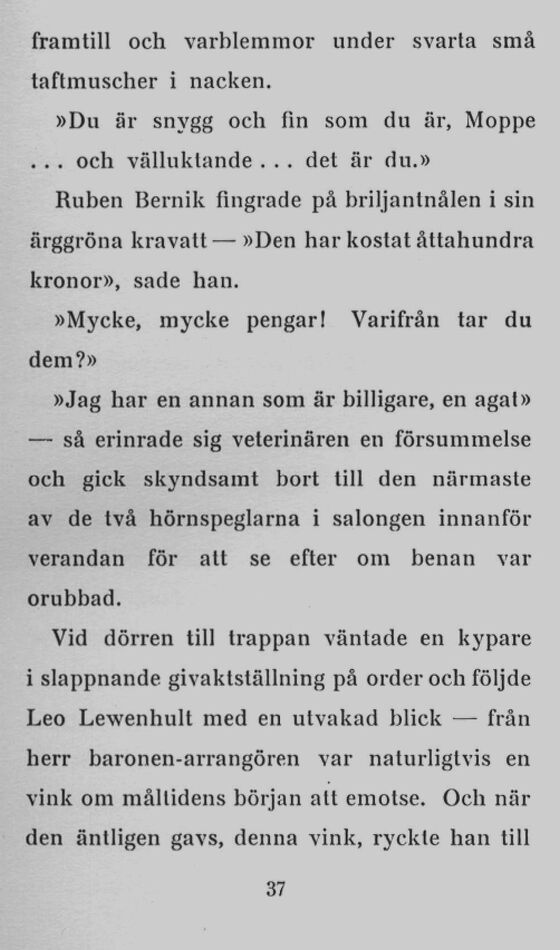 framtill och varblemmor under svarta små taftmuscher i nacken.

»Du är snygg och fin som du är, Moppe ... och välluktande ... det är du.»

Ruben Bernik fingrade på briljantnålen i sin ärggröna kravatt — »Den har kostat åttahundra kronor», sade han.

»Mycke, mycke pengar! Varifrån tar du dem?»

»Jag har en annan som är billigare, en agat» — så erinrade sig veterinären en försummelse och gick skyndsamt bort till den närmaste av de två hörnspeglarna i salongen innanför verandan för att se efter om benan var orubbad.

Vid dörren till trappan väntade en kypare i slappnande givaktställning på order och följde Leo Lewenhult med en utvakad blick — från herr baronen-arrangören var naturligtvis en vink om måltidens början att emotse. Och när den äntligen gavs, denna vink, ryckte han till

37